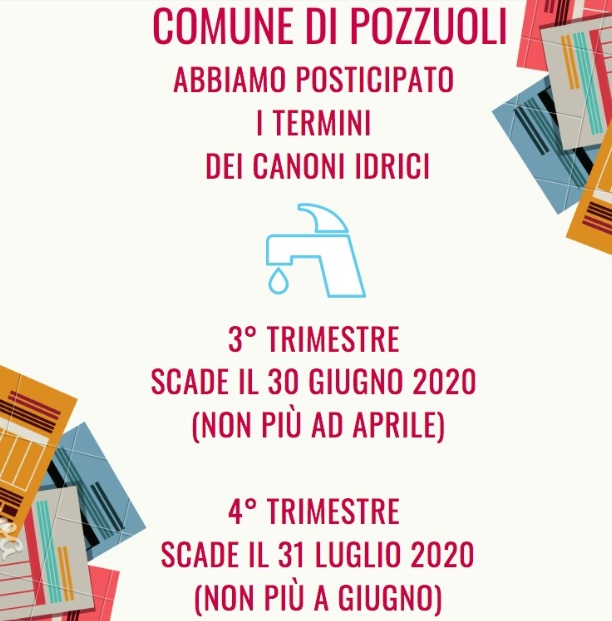 COMUNE DI POZZUOLI

ABBIAMO POSTICIPATO
I TERMINI
DEI CANONI IDRICI

3° TRIMESTRE
SCADE IL 30 GIUGNO 2020
(NON PIÙ AD APRILE)

4° TRIMESTRE
SCADE IL 31 LUGLIO 2020
(NON PIÙ A GIUGNO)